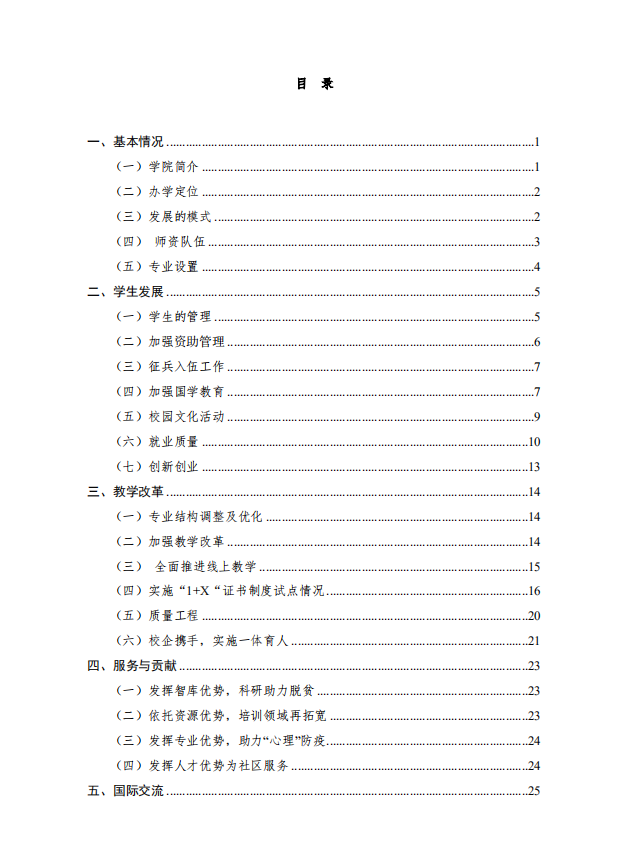 目　录

一、基本情况......1
（一）学院简介......1
（二）办学定位......2
（三）发展的模式......2
（四）　师资队伍......3
（五）专业设置......4
二、学生发展......5
（一）学生的管理......5
（二）加强资助管理......6
（三）征兵入伍工作......7
（四）加强国学教育......7
（五）校园文化活动......9
（六）就业质量......10
（七）创新创业......13
三、教学改革......14
（一）专业结构调整及优化......14
（二）加强教学改革......14
（三）　全面推进线上教学......15
（四）实施“1+X“证书制度试点情况......16
（五）质量工程......20
（六）校企携手，实施一体育人......21
四、服务与贡献......23
（一）发挥智库优势，科研助力脱贫......23
（二）依托资源优势，培训领域再拓宽......23
（三）发挥专业优势，助力“心理”防疫......24
（四）发挥人才优势为社区服务......24
五、国际交流......25